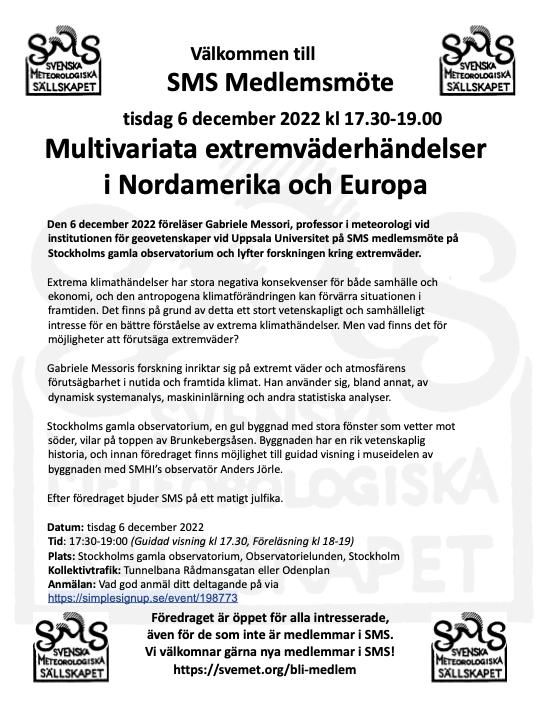 SMS SVENSKA METEOROLOGISKA SÄLLSKAPET

Välkommen till

SMS Medlemsmöte

SMS SVENSKA METEOROLOGISKA SÄLLSKAPET

tisdag 6 december 2022 kl 17.30-19.00

Multivariata extremväderhändelser i Nordamerika och Europa

Den 6 december 2022 föreläser Gabriele Messori, professor i meteorologi vid institutionen för geovetenskaper vid Uppsala Universitet på SMS medlemsmöte på Stockholms gamla observatorium och lyfter forskningen kring extremväder.

Extrema klimathändelser har stora negativa konsekvenser för både samhälle och ekonomi, och den antropogena klimatförändringen kan förvärra situationen i framtiden. Det finns på grund av detta ett stort vetenskapligt och samhälleligt intresse för en bättre förståelse av extrema klimathändelser. Men vad finns det för möjligheter att förutsäga extremväder?

Gabriele Messoris forskning inriktar sig på extremt väder och atmosfärens förutsägbarhet i nutida och framtida klimat. Han använder sig, bland annat, av dynamisk systemanalys, maskininlärning och andra statistiska analyser.

Stockholms gamla observatorium, en gul byggnad med stora fönster som vetter mot söder, vilar på toppen av Brunkebergsåsen. Byggnaden har en rik vetenskaplig historia, och innan föredraget finns möjlighet till guidad visning i museidelen av byggnaden med SMHI's observatör Anders Jörle.

Efter föredraget bjuder SMS på ett matigt julfika.

Datum: tisdag 6 december 2022
Tid: 17:30-19:00 (Guidad visning kl 17.30, Föreläsning kl 18-19)
Plats: Stockholms gamla observatorium, Observatorielunden, Stockholm
Kollektivtrafik: Tunnelbana Rådmansgatan eller Odenplan
Anmälan: Vad god anmäl ditt deltagande på via
https://simplesignup.se/event/198773

SMS SVENSKA METEOROLOGISKA SÄLLSKAPET

Föredraget är öppet för alla intresserade, även för de som inte är medlemmar i SMS. Vi välkomnar gärna nya medlemmar i SMS!
https://svemet.org/bli-medlem

SMS SVENSKA METEOROLOGISKA SÄLLSKAPET